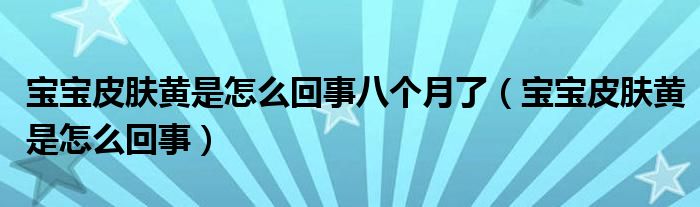 宝宝皮肤黄是怎么回事八个月了（宝宝皮肤黄是怎么回事）